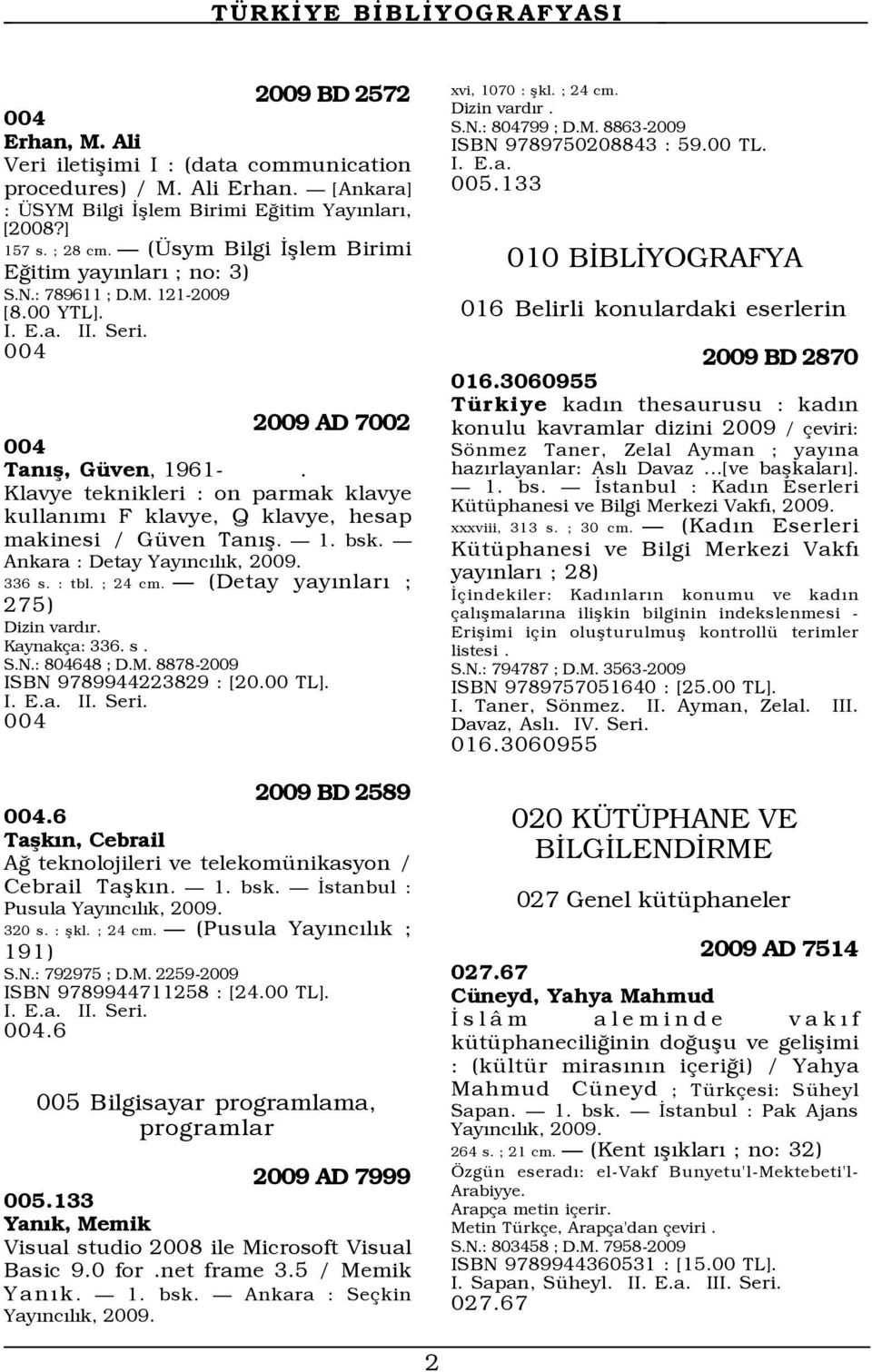 TÜRKİYE BİBLİYOGRAFYASI

2009 BD 2572
004
Erhan, M. Ali
Veri iletişimi I : (data communication procedures) / M. Ali Erhan. — [Ankara] : ÜSYM Bilgi İşlem Birimi Eğitim Yayınları, [2008?]
157 s. ; 28 cm. — (Üsym Bilgi İşlem Birimi Eğitim yayınları ; no: 3)
S.N.: 789611 ; D.M. 121-2009
[8.00 YTL].
I. E.a. II. Seri.
004

2009 AD 7002
004
Tanış, Güven, 1961- .
Klavye teknikleri : on parmak klavye kullanımı F klavye, Q klavye, hesap makinesi / Güven Tanış. — 1. bsk. — Ankara : Detay Yayıncılık, 2009.
336 s. : tbl. ; 24 cm. — (Detay yayınları ; 275)
Dizin vardır.
Kaynakça: 336. s .
S.N.: 804648 ; D.M. 8878-2009
ISBN 9789944223829 : [20.00 TL].
I. E.a. II. Seri.
004

2009 BD 2589
004.6
Taşkın, Cebrail
Ağ teknolojileri ve telekomünikasyon / Cebrail Taşkın. — 1. bsk. — İstanbul : Pusula Yayıncılık, 2009.
320 s. : şkl. ; 24 cm. — (Pusula Yayıncılık ; 191)
S.N.: 792975 ; D.M. 2259-2009
ISBN 9789944711258 : [24.00 TL].
I. E.a. II. Seri.
004.6

005 Bilgisayar programlama, programlar

2009 AD 7999
005.133
Yanık, Memik
Visual studio 2008 ile Microsoft Visual Basic 9.0 for .net frame 3.5 / Memik Yanık. — 1. bsk. — Ankara : Seçkin Yayıncılık, 2009.
xvi, 1070 : şkl. ; 24 cm.
Dizin vardır .
S.N.: 804799 ; D.M. 8863-2009
ISBN 9789750208843 : 59.00 TL.
I. E.a.
005.133

010 BİBLİYOGRAFYA

016 Belirli konulardaki eserlerin

2009 BD 2870
016.3060955
Türkiye kadın thesaurusu : kadın konulu kavramlar dizini 2009 / çeviri: Sönmez Taner, Zelal Ayman ; yayına hazırlayanlar: Aslı Davaz ...[ve başkaları]. — 1. bs. — İstanbul : Kadın Eserleri Kütüphanesi ve Bilgi Merkezi Vakfı, 2009.
xxxviii, 313 s. ; 30 cm. — (Kadın Eserleri Kütüphanesi ve Bilgi Merkezi Vakfı yayınları ; 28)
İçindekiler: Kadınların konumu ve kadın çalışmalarına ilişkin bilginin indekslenmesi - Erişimi için oluşturulmuş kontrollü terimler listesi .
S.N.: 794787 ; D.M. 3563-2009
ISBN 9789757051640 : [25.00 TL].
I. Taner, Sönmez. II. Ayman, Zelal. III. Davaz, Aslı. IV. Seri.
016.3060955

020 KÜTÜPHANE VE BİLGİLENDİRME

027 Genel kütüphaneler

2009 AD 7514
027.67
Cüneyd, Yahya Mahmud
İslâm aleminde vakıf kütüphaneciliğinin doğuşu ve gelişimi : (kültür mirasının içeriği) / Yahya Mahmud Cüneyd ; Türkçesi: Süheyl Sapan. — 1. bsk. — İstanbul : Pak Ajans Yayıncılık, 2009.
264 s. ; 21 cm. — (Kent ışıkları ; no: 32)
Özgün eseradı: el-Vakf Bunyetu'l-Mektebeti'l-Arabiyye.
Arapça metin içerir.
Metin Türkçe, Arapça'dan çeviri .
S.N.: 803458 ; D.M. 7958-2009
ISBN 9789944360531 : [15.00 TL].
I. Sapan, Süheyl. II. E.a. III. Seri.
027.67

2